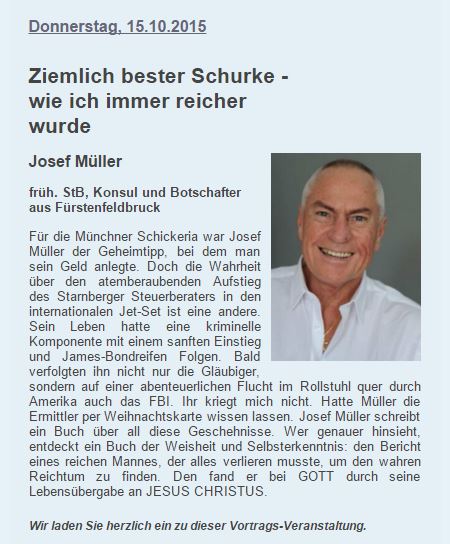 Donnerstag, 15.10.2015

Ziemlich bester Schurke - wie ich immer reicher wurde

Josef Müller

früh. StB, Konsul und Botschafter aus Fürstenfeldbruck

Für die Münchner Schickeria war Josef Müller der Geheimtipp, bei dem man sein Geld anlegte. Doch die Wahrheit über den atemberaubenden Aufstieg des Starnberger Steuerberaters in den internationalen Jet-Set ist eine andere. Sein Leben hatte eine kriminelle Komponente mit einem sanften Einstieg und James-Bondreifen Folgen. Bald verfolgten ihn nicht nur die Gläubiger, sondern auf einer abenteuerlichen Flucht im Rollstuhl quer durch Amerika auch das FBI. Ihr kriegt mich nicht. Hatte Müller die Ermittler per Weihnachtskarte wissen lassen. Josef Müller schreibt ein Buch über all diese Geschehnisse. Wer genauer hinsieht, entdeckt ein Buch der Weisheit und Selbsterkenntnis: den Bericht eines reichen Mannes, der alles verlieren musste, um den wahren Reichtum zu finden. Den fand er bei GOTT durch seine Lebensübergabe an JESUS CHRISTUS.

Wir laden Sie herzlich ein zu dieser Vortrags-Veranstaltung.